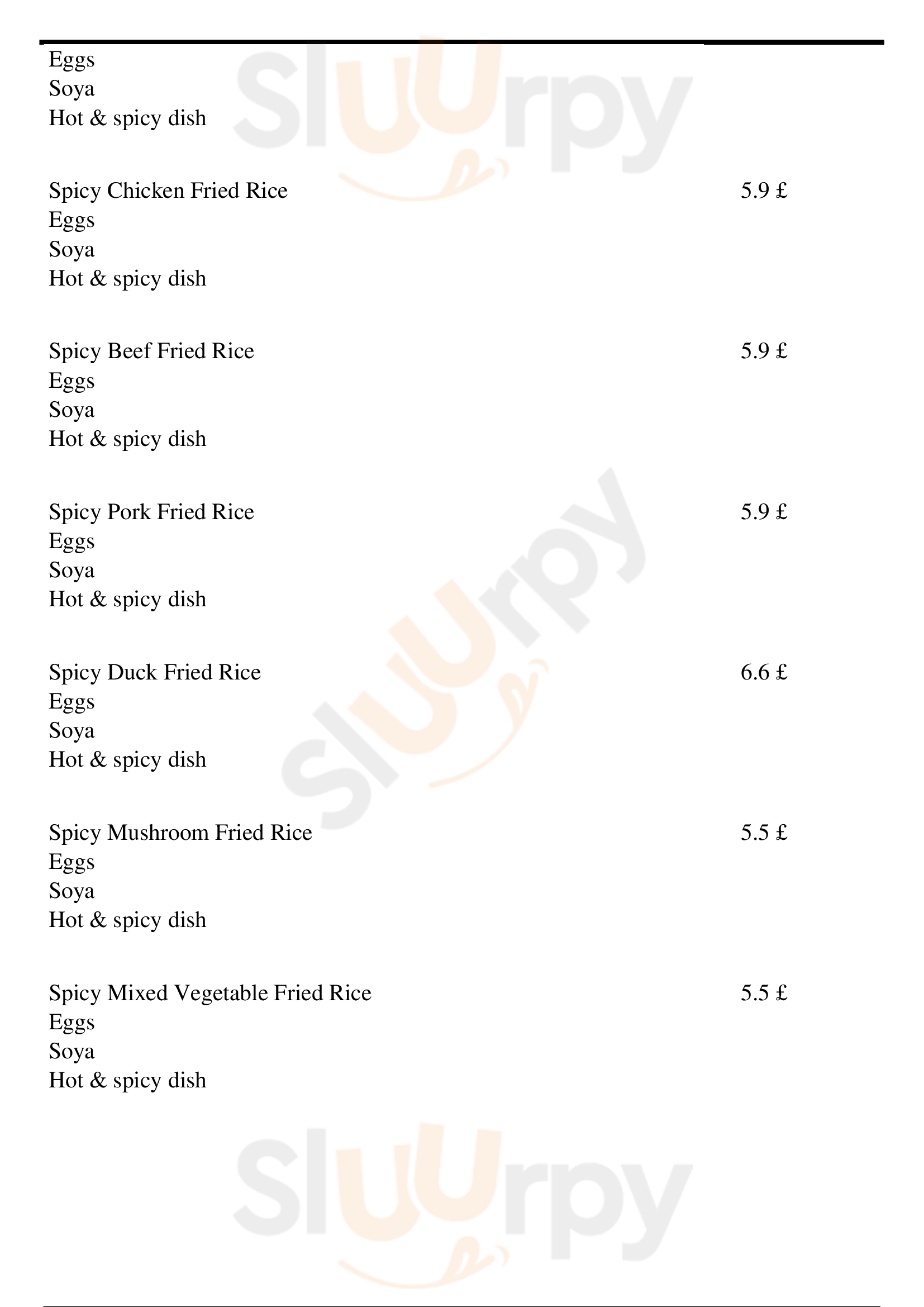 Eggs
Soya
Hot & spicy dish

Spicy Chicken Fried Rice 5.9 £
Eggs
Soya
Hot & spicy dish

Spicy Beef Fried Rice 5.9 £
Eggs
Soya
Hot & spicy dish

Spicy Pork Fried Rice 5.9 £
Eggs
Soya
Hot & spicy dish

Spicy Duck Fried Rice 6.6 £
Eggs
Soya
Hot & spicy dish

Spicy Mushroom Fried Rice 5.5 £
Eggs
Soya
Hot & spicy dish

Spicy Mixed Vegetable Fried Rice 5.5 £
Eggs
Soya
Hot & spicy dish

Sluurpy
Sluurpy
Sluurpy